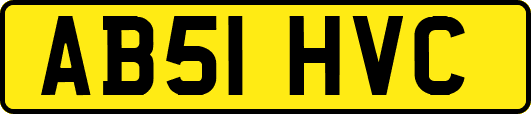 AB51 HVC